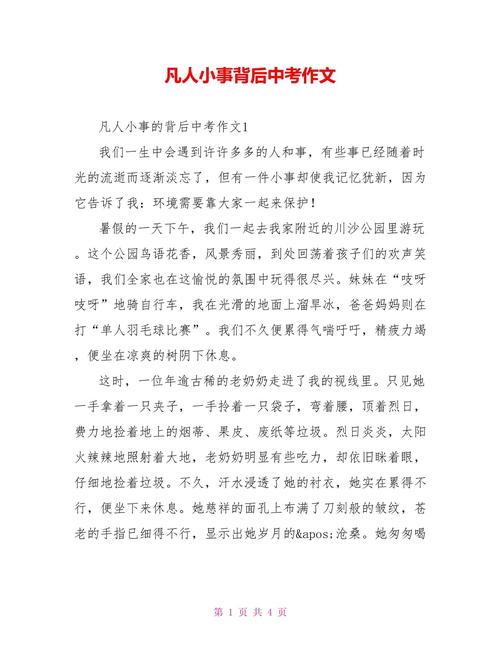 凡人小事背后中考作文

凡人小事的背后中考作文1

我们一生中会遇到许许多多的人和事，有些事已经随着时光的流逝而逐渐淡忘了，但有一件小事却使我记忆犹新，因为它告诉了我：环境需要靠大家一起来保护！

暑假的一天下午，我们一起去我家附近的川沙公园里游玩。这个公园鸟语花香，风景秀丽，到处回荡着孩子们的欢声笑语，我们全家也在这愉悦的氛围中玩得很尽兴。妹妹在“吱呀吱呀”地骑自行车，我在光滑的地面上溜旱冰，爸爸妈妈则在打“单人羽毛球比赛”。我们不久便累得气喘吁吁，精疲力竭，便坐在凉爽的树阴下休息。

这时，一位年逾古稀的老奶奶走进了我的视线里。只见她一手拿着一只夹子，一手拎着一只袋子，弯着腰，顶着烈日，费力地捡着地上的烟蒂、果皮、废纸等垃圾。烈日炎炎，太阳火辣辣地照射着大地，老奶奶明显有些吃力，却依旧眯着眼，仔细地捡着垃圾。不久，汗水浸透了她的衬衣，她实在累得不行，便坐下来休息。她慈祥的面孔上布满了刀刻般的皱纹，苍老的手指已细得不行，显示出她岁月的&apos;沧桑。她匆匆喝

第 1 页 共 4 页